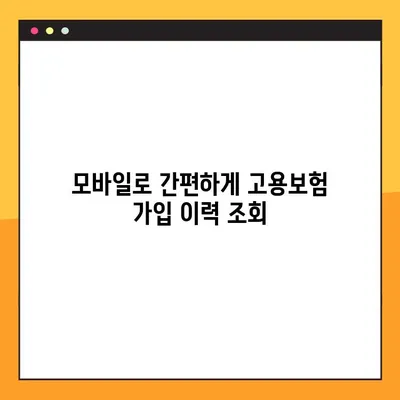 모바일로 간편하게 고용보험
가입 이력 조회